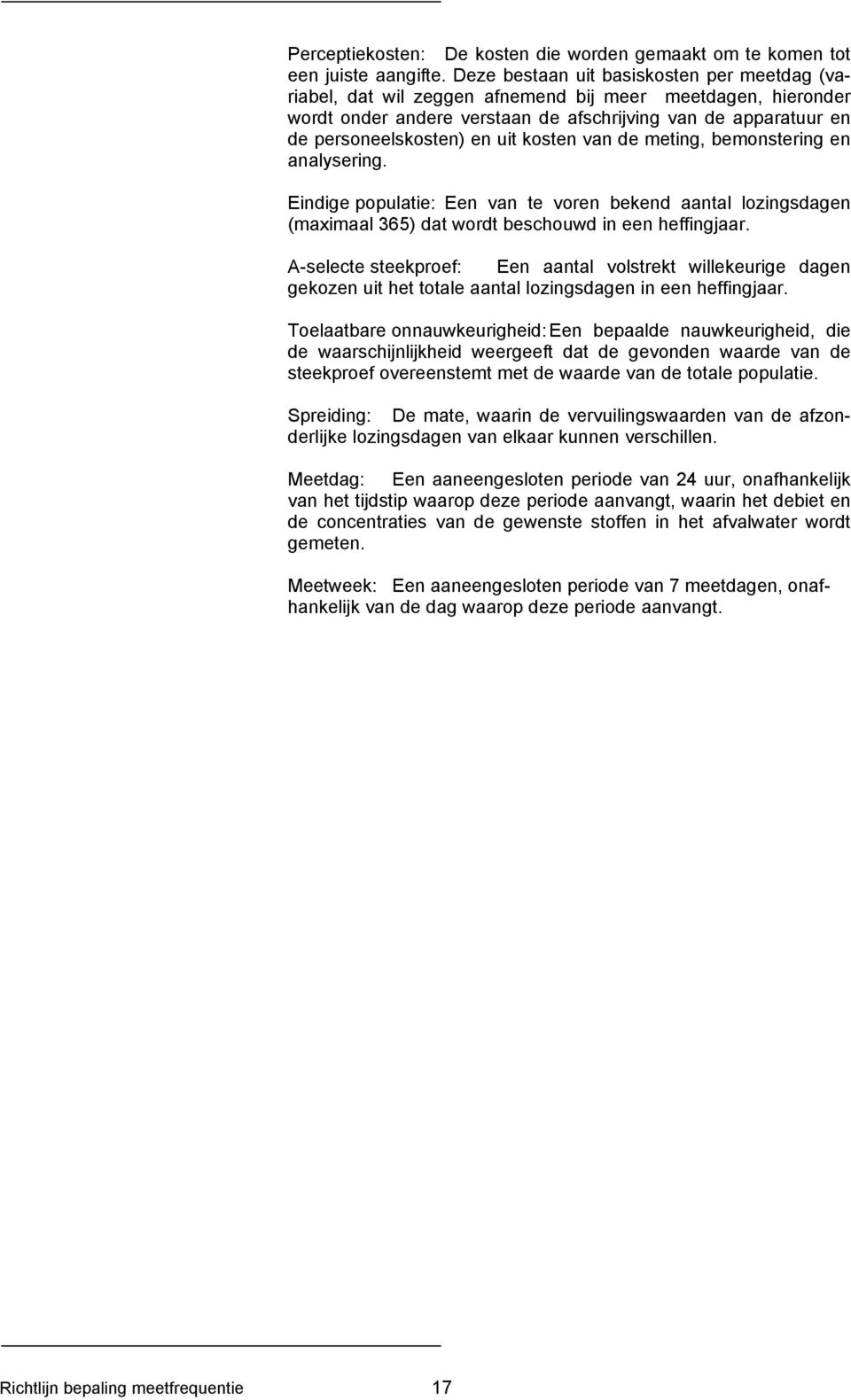 Perceptiekosten: De kosten die worden gemaakt om te komen tot een juiste aangifte. Deze bestaan uit basiskosten per meetdag (variabel, dat wil zeggen afnemend bij meer meetdagen, hieronder wordt onder andere verstaan de afschrijving van de apparatuur en de personeelskosten) en uit kosten van de meting, bemonstering en analysering.

Eindige populatie: Een van te voren bekend aantal lozingsdagen (maximaal 365) dat wordt beschouwd in een heffingjaar.

A-selecte steekproef: Een aantal volstrekt willekeurige dagen gekozen uit het totale aantal lozingsdagen in een heffingjaar.

Toelaatbare onnauwkeurigheid: Een bepaalde nauwkeurigheid, die de waarschijnlijkheid weergeeft dat de gevonden waarde van de steekproef overeenstemt met de waarde van de totale populatie.

Spreiding: De mate, waarin de vervuilingswaarden van de afzonderlijke lozingsdagen van elkaar kunnen verschillen.

Meetdag: Een aaneengesloten periode van 24 uur, onafhankelijk van het tijdstip waarop deze periode aanvangt, waarin het debiet en de concentraties van de gewenste stoffen in het afvalwater wordt gemeten.

Meetweek: Een aaneengesloten periode van 7 meetdagen, onafhankelijk van de dag waarop deze periode aanvangt.

Richtlijn bepaling meetfrequentie 17